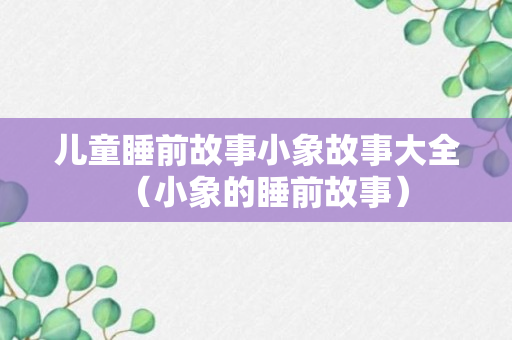 儿童睡前故事小象故事大全（小象的睡前故事）